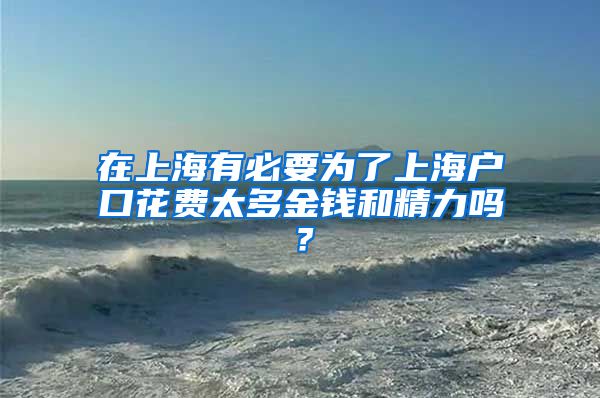 在上海有必要为了上海户口花费太多金钱和精力吗？